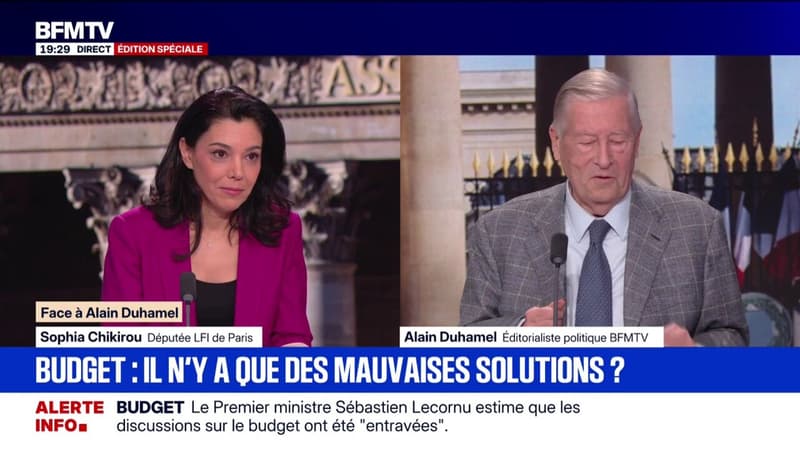 BFMTV
19:29 DIRECT ÉDITION SPÉCIALE

ASS

Face à Alain Duhamel
Sophia Chikirou Députée LFI de Paris

Alain Duhamel Éditorialiste politique BFMTV

BUDGET : IL N'Y A QUE DES MAUVAISES SOLUTIONS ?

ALERTE INFO
BUDGET Le Premier ministre Sébastien Lecornu estime que les discussions sur le budget ont été "entravées".